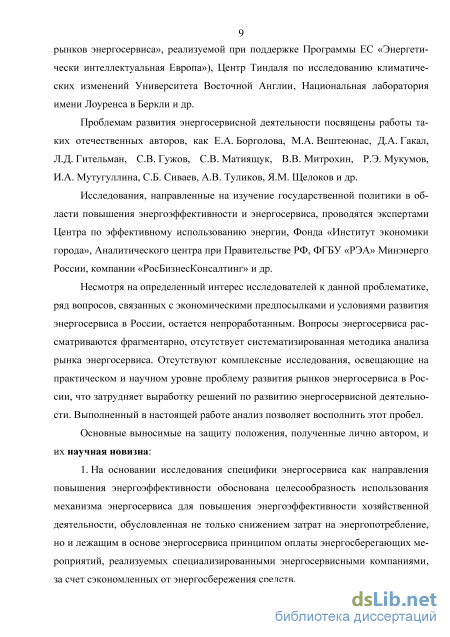 9

рынков энергосервиса», реализуемой при поддержке Программы ЕС «Энергетически интеллектуальная Европа»), Центр Тиндаля по исследованию климатических изменений Университета Восточной Англии, Национальная лаборатория имени Лоуренса в Беркли и др.

Проблемам развития энергосервисной деятельности посвящены работы таких отечественных авторов, как Е.А. Борголова, М.А. Вештеюнас, Д.А. Гакал, Л.Д. Гительман, С.В. Гужов, С.В. Матиящук, В.В. Митрохин, Р.Э. Мукумов, И.А. Мутугуллина, С.Б. Сиваев, А.В. Туликов, Я.М. Щелоков и др.

Исследования, направленные на изучение государственной политики в области повышения энергоэффективности и энергосервиса, проводятся экспертами Центра по эффективному использованию энергии, Фонда «Институт экономики города», Аналитического центра при Правительстве РФ, ФГБУ «РЭА» Минэнерго России, компании «РосБизнесКонсалтинг» и др.

Несмотря на определенный интерес исследователей к данной проблематике, ряд вопросов, связанных с экономическими предпосылками и условиями развития энергосервиса в России, остается непроработанным. Вопросы энергосервиса рассматриваются фрагментарно, отсутствует систематизированная методика анализа рынка энергосервиса. Отсутствуют комплексные исследования, освещающие на практическом и научном уровне проблему развития рынков энергосервиса в России, что затрудняет выработку решений по развитию энергосервисной деятельности. Выполненный в настоящей работе анализ позволяет восполнить этот пробел.

Основные выносимые на защиту положения, полученные лично автором, и их научная новизна:

1. На основании исследования специфики энергосервиса как направления повышения энергоэффективности обоснована целесообразность использования механизма энергосервиса для повышения энергоэффективности хозяйственной деятельности, обусловленная не только снижением затрат на энергопотребление, но и лежащим в основе энергосервиса принципом оплаты энергосберегающих мероприятий, реализуемых специализированными энергосервисными компаниями, за счет сэкономленных от энергосбережения средств.

dsLib.net
библиотека диссертаций